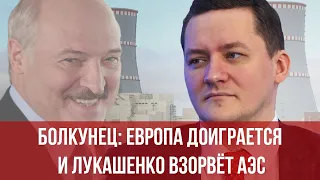 БОЛКУНЕЦ: ЕВРОПА ДОИГРАЕТСЯ И ЛУКАШЕНКО ВЗОРВЁТ АЭС